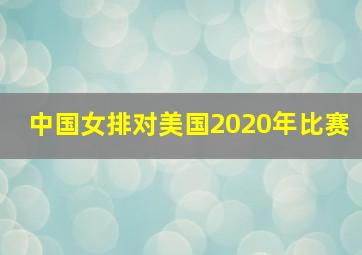 中国女排对美国2020年比赛